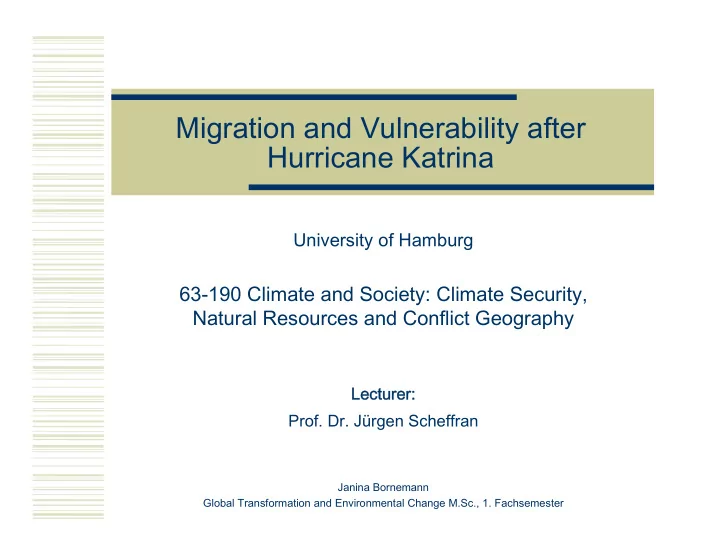 Migration and Vulnerability after Hurricane Katrina

University of Hamburg

63-190 Climate and Society: Climate Security, Natural Resources and Conflict Geography

Lecturer:
Prof. Dr. Jürgen Scheffran

Janina Bornemann
Global Transformation and Environmental Change M.Sc., 1. Fachsemester